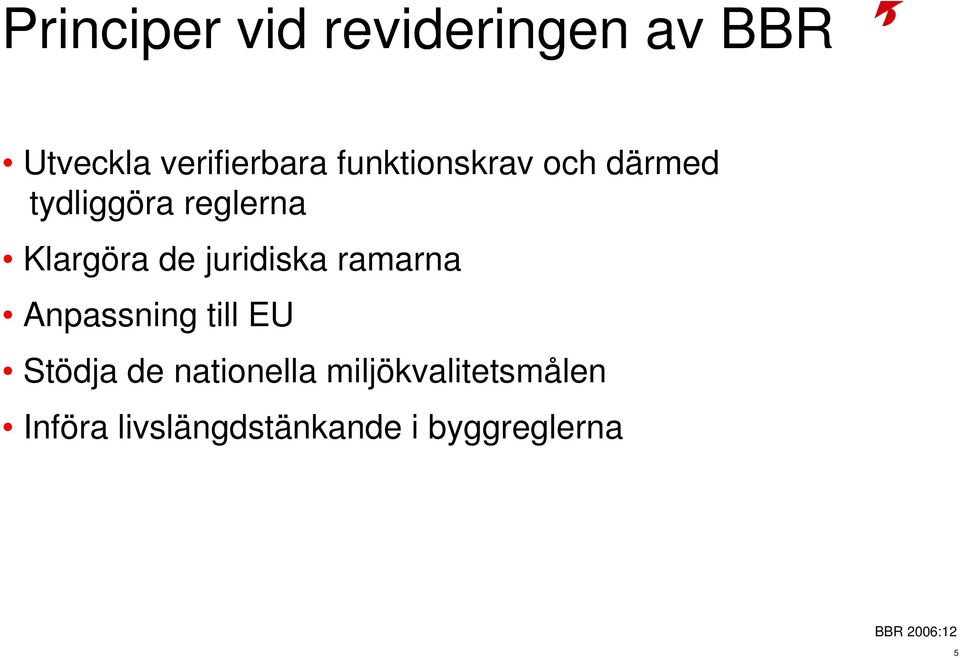 Principer vid revideringen av BBR

• Utveckla verifierbara funktionskrav och därmed tydliggöra reglerna
• Klargöra de juridiska ramarna
• Anpassning till EU
• Stödja de nationella miljökvalitetsmålen
• Införa livslängdstänkande i byggreglerna

BBR 2006:12
5